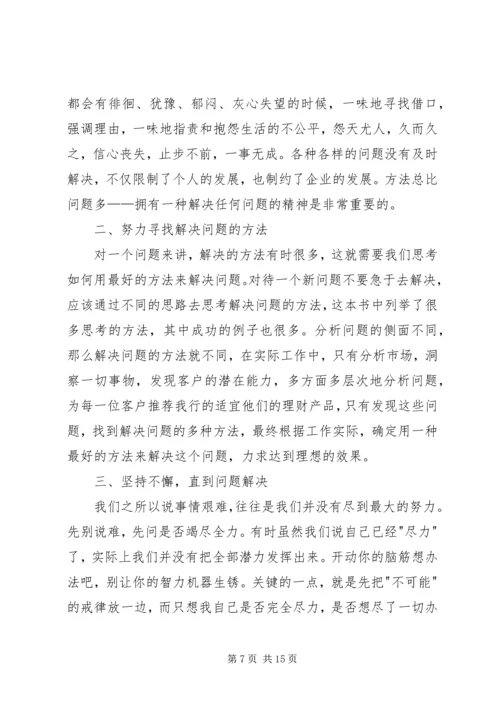 都会有徘徊、犹豫、郁闷、灰心失望的时候，一味地寻找借口，强调理由，一味地指责和抱怨生活的不公平，怨天尤人，久而久之，信心丧失，止步不前，一事无成。各种各样的问题没有及时解决，不仅限制了个人的发展，也制约了企业的发展。方法总比问题多——拥有一种解决任何问题的精神是非常重要的。

二、努力寻找解决问题的方法

对一个问题来讲，解决的方法有时很多，这就需要我们思考如何用最好的方法来解决问题。对待一个新问题不要急于去解决，应该通过不同的思路去思考解决问题的方法，这本书中列举了很多思考的方法，其中成功的例子也很多。分析问题的侧面不同，那么解决问题的方法就不同，在实际工作中，只有分析市场，洞察一切事物，发现客户的潜在能力，多方面多层次地分析问题，为每一位客户推荐我行的适宜他们的理财产品，只有发现这些问题，找到解决问题的多种方法，最终根据工作实际，确定用一种最好的方法来解决这个问题，力求达到理想的效果。

三、坚持不懈，直到问题解决

我们之所以说事情艰难，往往是我们并没有尽到最大的努力。先别说难，先问是否竭尽全力。有时虽然我们说自己已经"尽力"了，实际上我们并没有把全部潜力发挥出来。开动你的脑筋想办法吧，别让你的智力机器生锈。关键的一点，就是先把"不可能"的戒律放一边，而只想我自己是否完全尽力，是否想尽了一切办

第 7 页 共 15 页